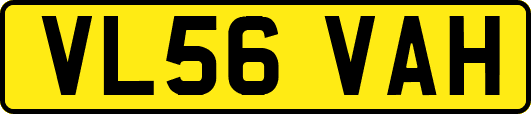 VL56 VAH